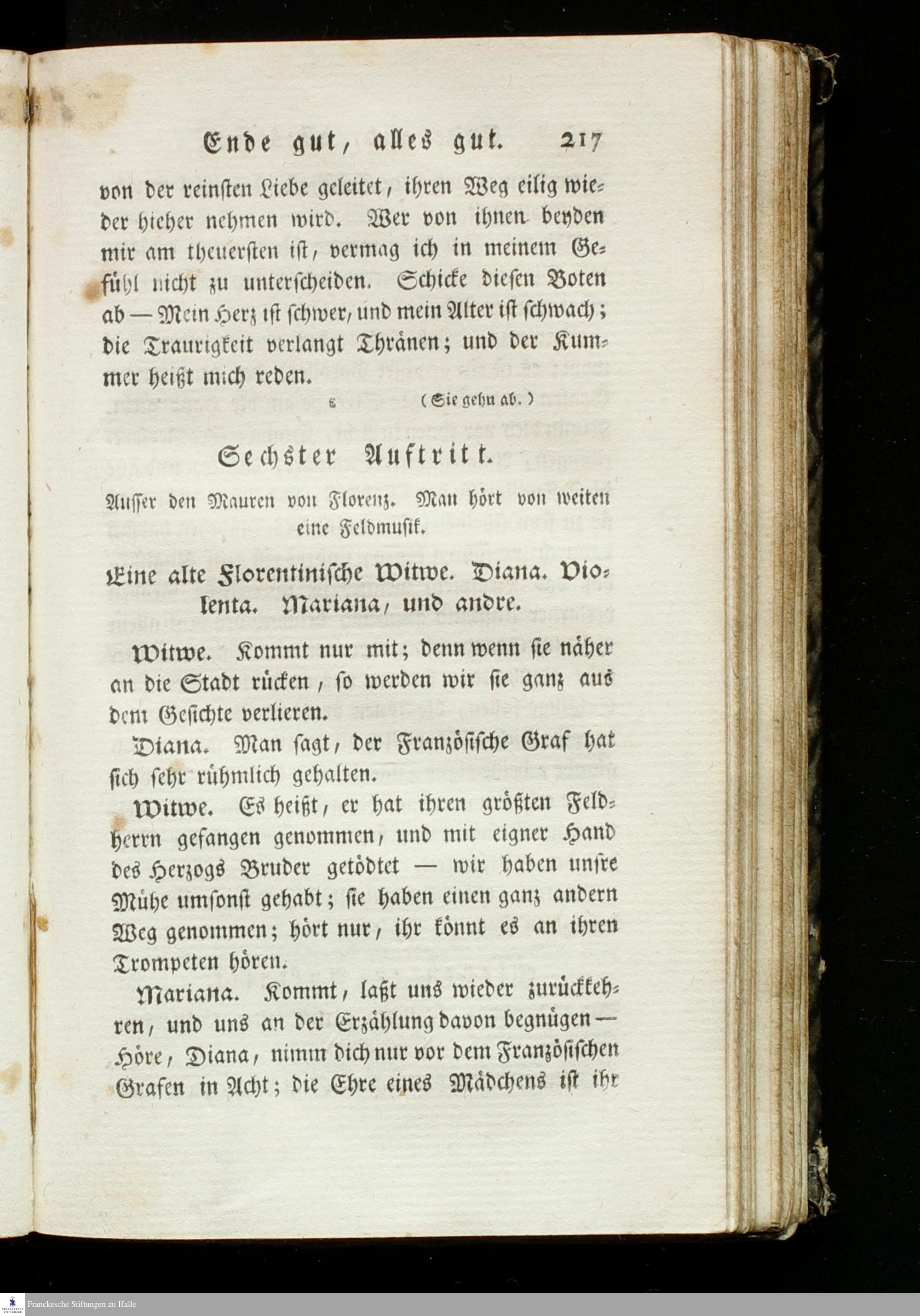 Ende gut, alles gut. 217

von der reinsten Liebe geleitet, ihren Weg eilig wieder hieher nehmen wird. Wer von ihnen beyden mir am theuersten ist, vermag ich in meinem Gefühl nicht zu unterscheiden. Schicke diesen Boten ab — Mein Herz ist schwer, und mein Alter ist schwach; die Traurigkeit verlangt Thränen; und der Kummer heißt mich reden.

(Sie gehn ab.)

Sechster Auftritt.

Ausser den Mauren von Florenz. Man hört von weiten eine Feldmusik.

Eine alte Florentinische Witwe. Diana. Violenta. Mariana, und andre.

Witwe. Kommt nur mit; denn wenn sie näher an die Stadt rücken, so werden wir sie ganz aus dem Gesichte verlieren.

Diana. Man sagt, der Französische Graf hat sich sehr rühmlich gehalten.

Witwe. Es heißt, er hat ihren größten Feldherrn gefangen genommen, und mit eigner Hand des Herzogs Bruder getödtet — wir haben unsre Mühe umsonst gehabt; sie haben einen ganz andern Weg genommen; hört nur, ihr könnt es an ihren Trompeten hören.

Mariana. Kommt, laßt uns wieder zurückkehren, und uns an der Erzählung davon begnügen — Höre, Diana, nimm dich nur vor dem Französischen Grafen in Acht; die Ehre eines Mädchens ist ihr

Franckesche Stiftungen zu Halle